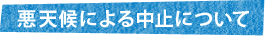 悪天候による中止について